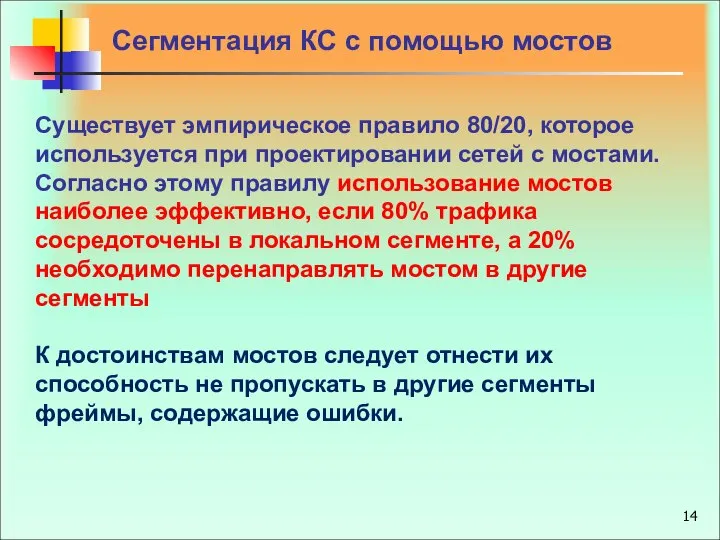 Сегментация КС с помощью мостов

Существует эмпирическое правило 80/20, которое используется при проектировании сетей с мостами. Согласно этому правилу использование мостов наиболее эффективно, если 80% трафика сосредоточены в локальном сегменте, а 20% необходимо перенаправлять мостом в другие сегменты

К достоинствам мостов следует отнести их способность не пропускать в другие сегменты фреймы, содержащие ошибки.

14